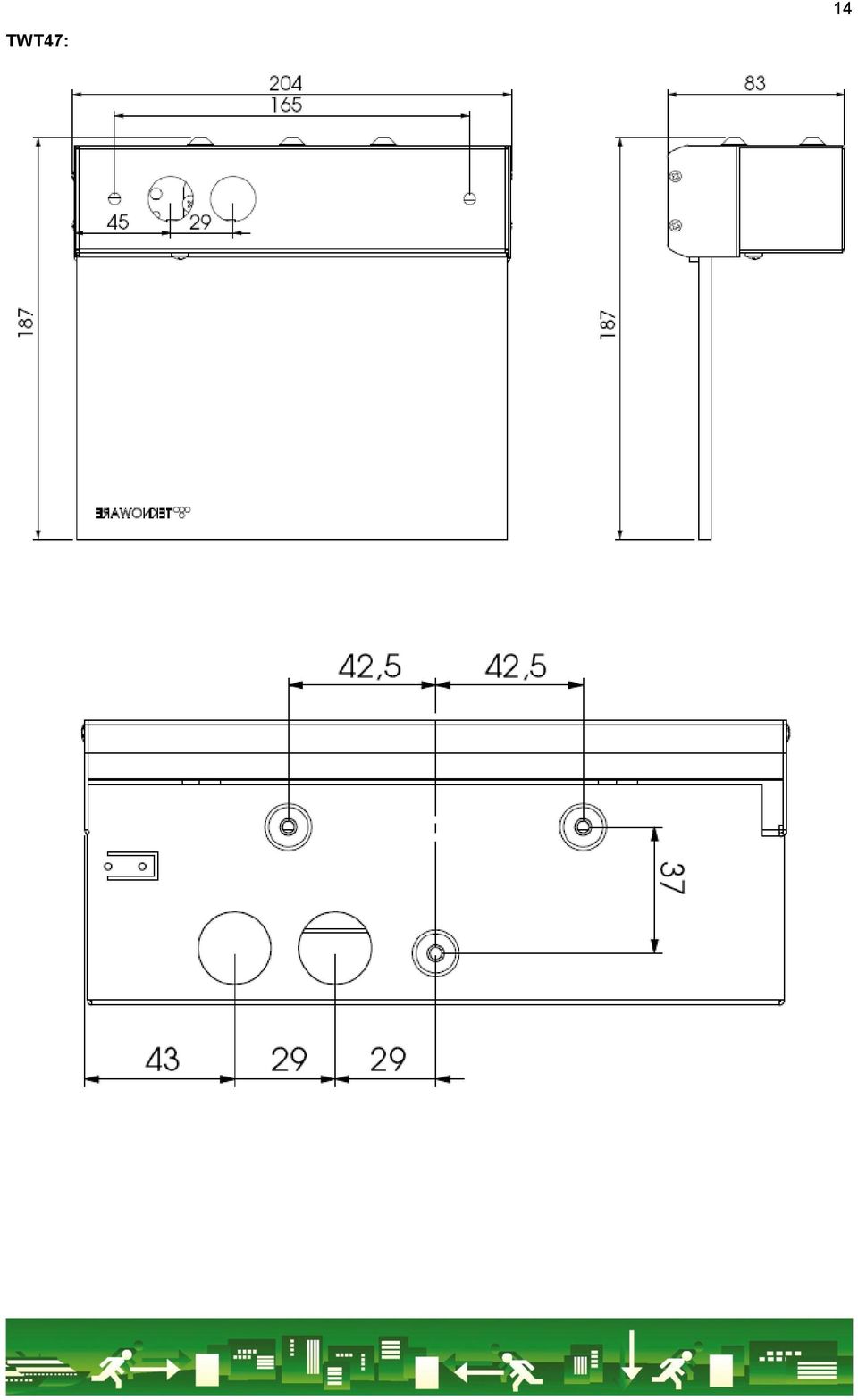 14

TWT47:

204

165

83

45

29

187

187

TEKNOWARE

42,5

42,5

37

43

29

29